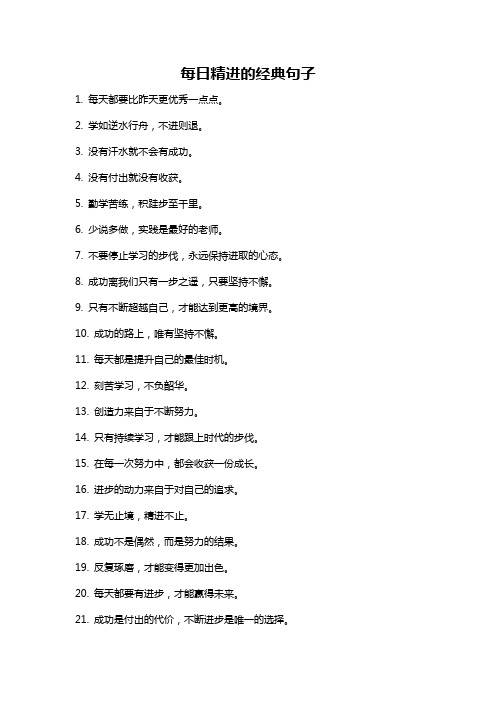 每日精进的经典句子

1. 每天都要比昨天更优秀一点点。

2. 学如逆水行舟，不进则退。

3. 没有汗水就不会有成功。

4. 没有付出就没有收获。

5. 勤学苦练，积跬步至千里。

6. 少说多做，实践是最好的老师。

7. 不要停止学习的步伐，永远保持进取的心态。

8. 成功离我们只有一步之遥，只要坚持不懈。

9. 只有不断超越自己，才能达到更高的境界。

10. 成功的路上，唯有坚持不懈。

11. 每天都是提升自己的最佳时机。

12. 刻苦学习，不负韶华。

13. 创造力来自于不断努力。

14. 只有持续学习，才能跟上时代的步伐。

15. 在每一次努力中，都会收获一份成长。

16. 进步的动力来自于对自己的追求。

17. 学无止境，精进不止。

18. 成功不是偶然，而是努力的结果。

19. 反复琢磨，才能变得更加出色。

20. 每天都要有进步，才能赢得未来。

21. 成功是付出的代价，不断进步是唯一的选择。